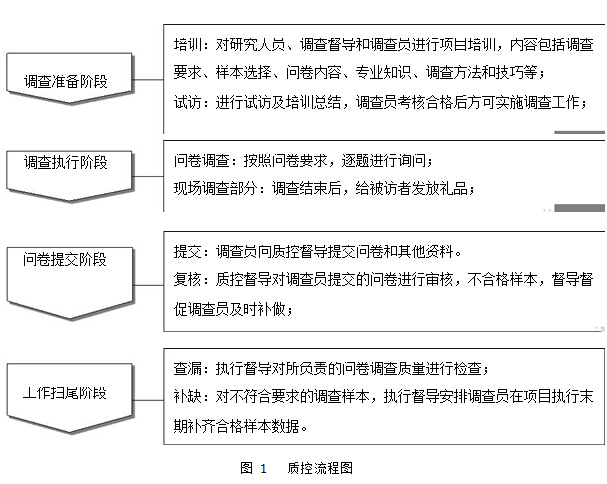 调查准备阶段

培训：对研究人员、调查督导和调查员进行项目培训，内容包括调查要求、样本选择、问卷内容、专业知识、调查方法和技巧等；
试访：进行试访及培训总结，调查员考核合格后方可实施调查工作；

调查执行阶段

问卷调查：按照问卷要求，逐题进行询问；
现场调查部分：调查结束后，给被访者发放礼品；

问卷提交阶段

提交：调查员向质控督导提交问卷和其他资料。
复核：质控督导对调查员提交的问卷进行审核，不合格样本，督导督促调查员及时补做；

工作扫尾阶段

查漏：执行督导对所负责的问卷调查质量进行检查；
补缺：对不符合要求的调查样本，执行督导安排调查员在项目执行末期补齐合格样本数据。

图 1 质控流程图